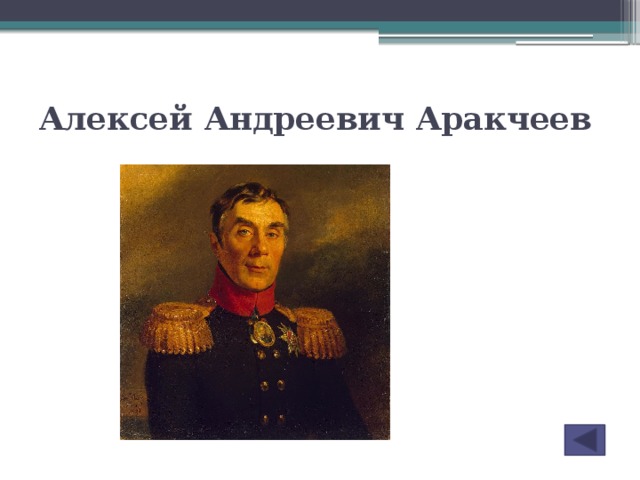 Алексей Андреевич Аракчеев